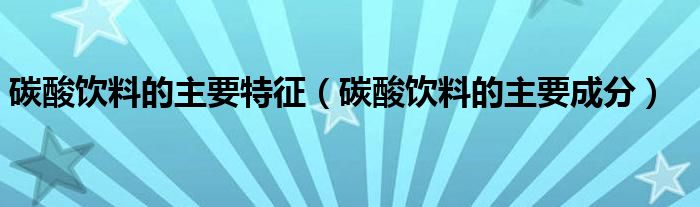 碳酸饮料的主要特征（碳酸饮料的主要成分）